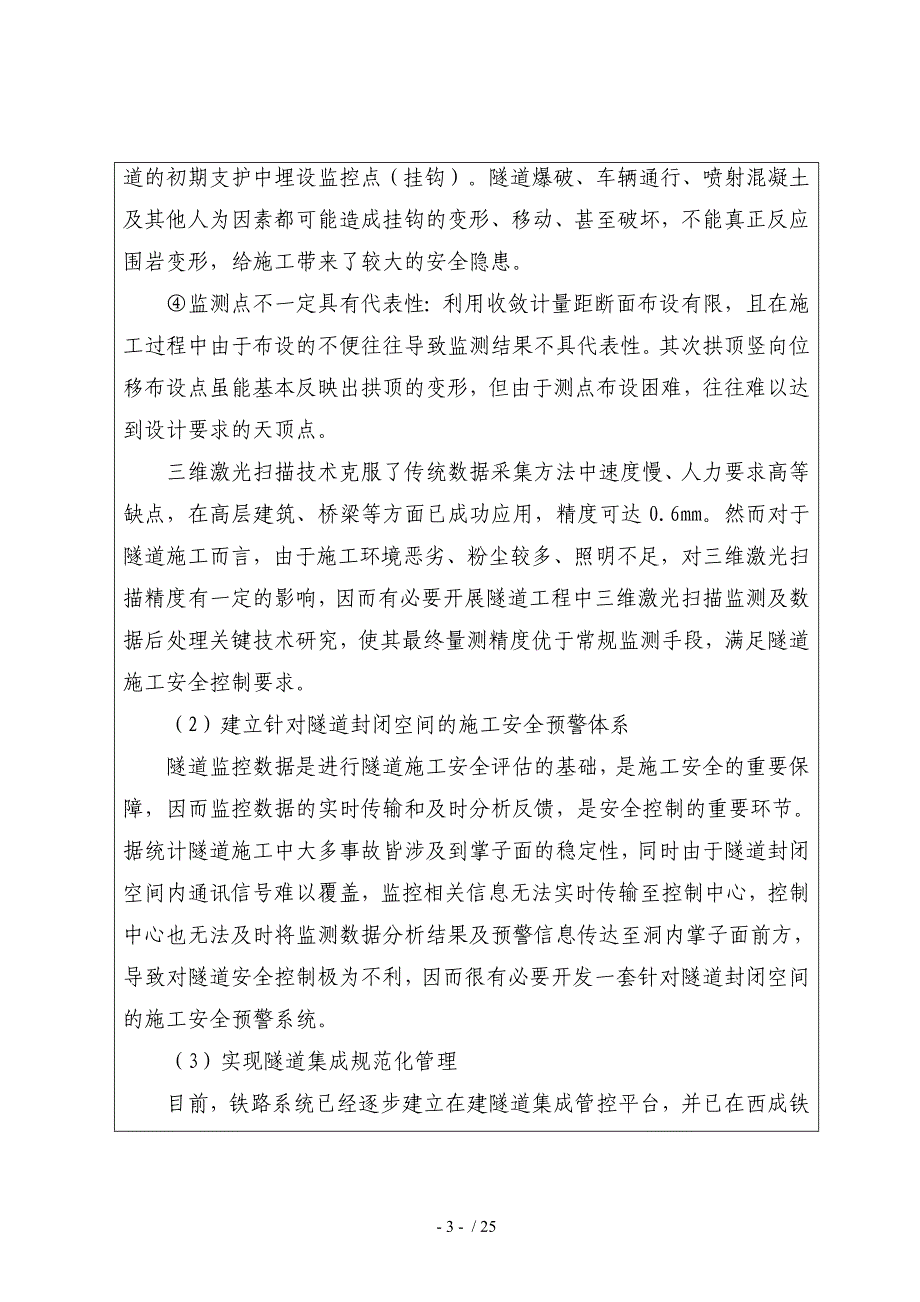 道的初期支护中埋设监控点（挂钩）。隧道爆破、车辆通行、喷射混凝土及其他人为因素都可能造成挂钩的变形、移动、甚至破坏，不能真正反应围岩变形，给施工带来了较大的安全隐患。

④监测点不一定具有代表性：利用收敛计量距断面布设有限，且在施工过程中由于布设的不便往往导致监测结果不具代表性。其次拱顶竖向位移布设点虽能基本反映出拱顶的变形，但由于测点布设困难，往往难以达到设计要求的天顶点。

三维激光扫描技术克服了传统数据采集方法中速度慢、人力要求高等缺点，在高层建筑、桥梁等方面已成功应用，精度可达 0.6mm。然而对于隧道施工而言，由于施工环境恶劣、粉尘较多、照明不足，对三维激光扫描精度有一定的影响，因而有必要开展隧道工程中三维激光扫描监测及数据后处理关键技术研究，使其最终量测精度优于常规监测手段，满足隧道施工安全控制要求。

（2）建立针对隧道封闭空间的施工安全预警体系

隧道监控数据是进行隧道施工安全评估的基础，是施工安全的重要保障，因而监控数据的实时传输和及时分析反馈，是安全控制的重要环节。据统计隧道施工中大多事故皆涉及到掌子面的稳定性，同时由于隧道封闭空间内通讯信号难以覆盖，监控相关信息无法实时传输至控制中心，控制中心也无法及时将监测数据分析结果及预警信息传达至洞内掌子面前方，导致对隧道安全控制极为不利，因而很有必要开发一套针对隧道封闭空间的施工安全预警系统。

（3）实现隧道集成规范化管理

目前，铁路系统已经逐步建立在建隧道集成管控平台，并已在西成铁

- 3 - / 25